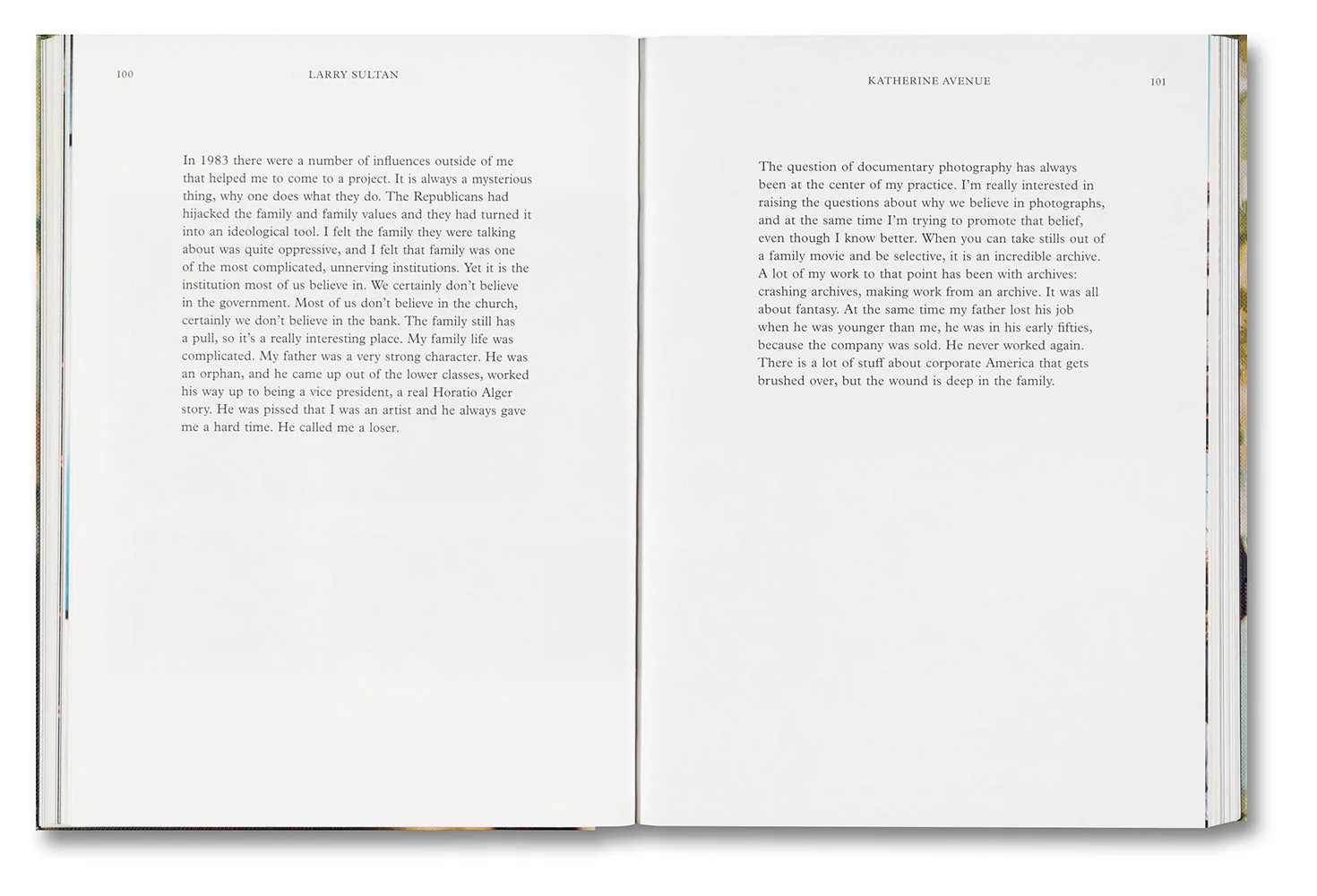 100

LARRY SULTAN

In 1983 there were a number of influences outside of me that helped me to come to a project. It is always a mysterious thing, why one does what they do. The Republicans had hijacked the family and family values and they had turned it into an ideological tool. I felt the family they were talking about was quite oppressive, and I felt that family was one of the most complicated, unnerving institutions. Yet it is the institution most of us believe in. We certainly don't believe in the government. Most of us don't believe in the church, certainly we don't believe in the bank. The family still has a pull, so it's a really interesting place. My family life was complicated. My father was a very strong character. He was an orphan, and he came up out of the lower classes, worked his way up to being a vice president, a real Horatio Alger story. He was pissed that I was an artist and he always gave me a hard time. He called me a loser.

KATHERINE AVENUE

101

The question of documentary photography has always been at the center of my practice. I'm really interested in raising the questions about why we believe in photographs, and at the same time I'm trying to promote that belief, even though I know better. When you can take stills out of a family movie and be selective, it is an incredible archive. A lot of my work to that point has been with archives: crashing archives, making work from an archive. It was all about fantasy. At the same time my father lost his job when he was younger than me, he was in his early fifties, because the company was sold. He never worked again. There is a lot of stuff about corporate America that gets brushed over, but the wound is deep in the family.